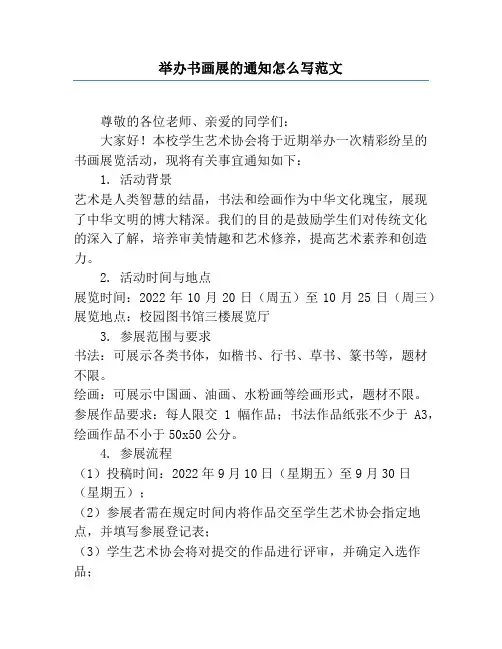 举办书画展的通知怎么写范文

尊敬的各位老师、亲爱的同学们：

大家好！本校学生艺术协会将于近期举办一次精彩纷呈的书画展览活动，现将有关事宜通知如下：

1. 活动背景

艺术是人类智慧的结晶，书法和绘画作为中华文化瑰宝，展现了中华文明的博大精深。我们的目的是鼓励学生们对传统文化的深入了解，培养审美情趣和艺术修养，提高艺术素养和创造力。

2. 活动时间与地点

展览时间：2022 年 10 月 20 日（周五）至 10 月 25 日（周三）

展览地点：校园图书馆三楼展览厅

3. 参展范围与要求

书法：可展示各类书体，如楷书、行书、草书、篆书等，题材不限。

绘画：可展示中国画、油画、水粉画等绘画形式，题材不限。

参展作品要求：每人限交 1 幅作品；书法作品纸张不少于 A3，绘画作品不小于 50x50 公分。

4. 参展流程

（1）投稿时间：2022 年 9 月 10 日（星期五）至 9 月 30 日（星期五）；

（2）参展者需在规定时间内将作品交至学生艺术协会指定地点，并填写参展登记表；

（3）学生艺术协会将对提交的作品进行评审，并确定入选作品；